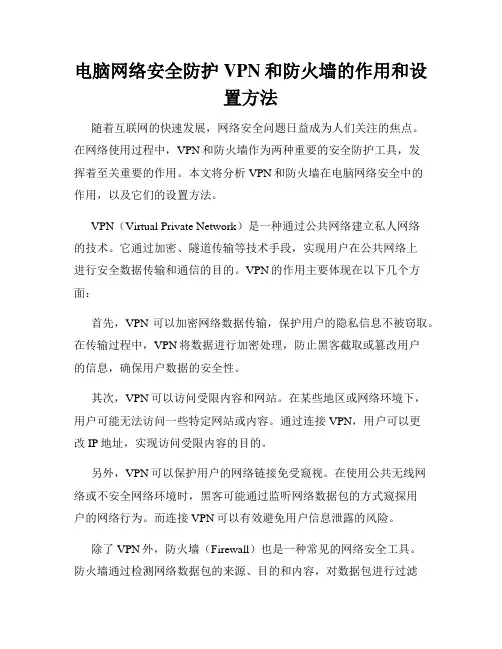 电脑网络安全防护 VPN 和防火墙的作用和设置方法

随着互联网的快速发展，网络安全问题日益成为人们关注的焦点。在网络使用过程中，VPN 和防火墙作为两种重要的安全防护工具，发挥着至关重要的作用。本文将分析 VPN 和防火墙在电脑网络安全中的作用，以及它们的设置方法。

VPN（Virtual Private Network）是一种通过公共网络建立私人网络的技术。它通过加密、隧道传输等技术手段，实现用户在公共网络上进行安全数据传输和通信的目的。VPN 的作用主要体现在以下几个方面：

首先，VPN 可以加密网络数据传输，保护用户的隐私信息不被窃取。在传输过程中，VPN 将数据进行加密处理，防止黑客截取或篡改用户的信息，确保用户数据的安全性。

其次，VPN 可以访问受限内容和网站。在某些地区或网络环境下，用户可能无法访问一些特定网站或内容。通过连接 VPN，用户可以更改 IP 地址，实现访问受限内容的目的。

另外，VPN 可以保护用户的网络链接免受窥视。在使用公共无线网络或不安全网络环境时，黑客可能通过监听网络数据包的方式窥探用户的网络行为。而连接 VPN 可以有效避免用户信息泄露的风险。

除了 VPN 外，防火墙（Firewall）也是一种常见的网络安全工具。防火墙通过检测网络数据包的来源、目的和内容，对数据包进行过滤